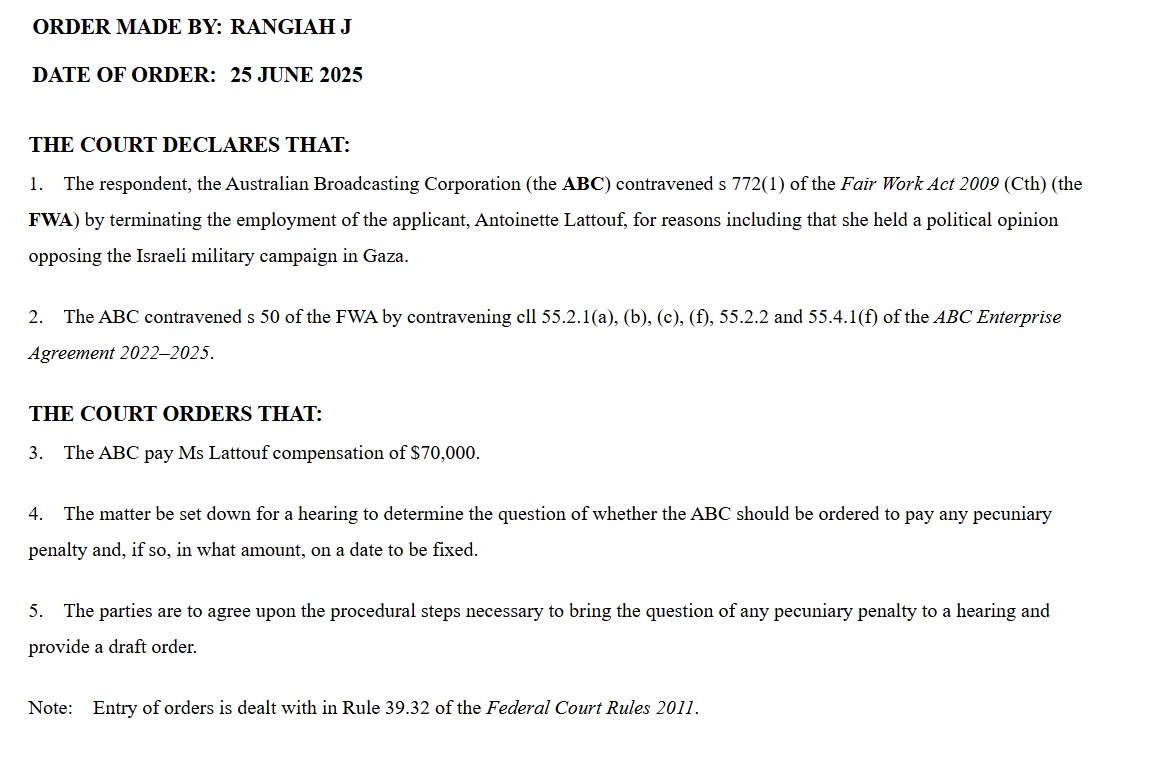 ORDER MADE BY: RANGIAH J

DATE OF ORDER: 25 JUNE 2025

THE COURT DECLARES THAT:

1. The respondent, the Australian Broadcasting Corporation (the ABC) contravened s 772(1) of the Fair Work Act 2009 (Cth) (the FWA) by terminating the employment of the applicant, Antoinette Lattouf, for reasons including that she held a political opinion opposing the Israeli military campaign in Gaza.

2. The ABC contravened s 50 of the FWA by contravening cll 55.2.1(a), (b), (c), (f), 55.2.2 and 55.4.1(f) of the ABC Enterprise Agreement 2022–2025.

THE COURT ORDERS THAT:

3. The ABC pay Ms Lattouf compensation of $70,000.

4. The matter be set down for a hearing to determine the question of whether the ABC should be ordered to pay any pecuniary penalty and, if so, in what amount, on a date to be fixed.

5. The parties are to agree upon the procedural steps necessary to bring the question of any pecuniary penalty to a hearing and provide a draft order.

Note: Entry of orders is dealt with in Rule 39.32 of the Federal Court Rules 2011.